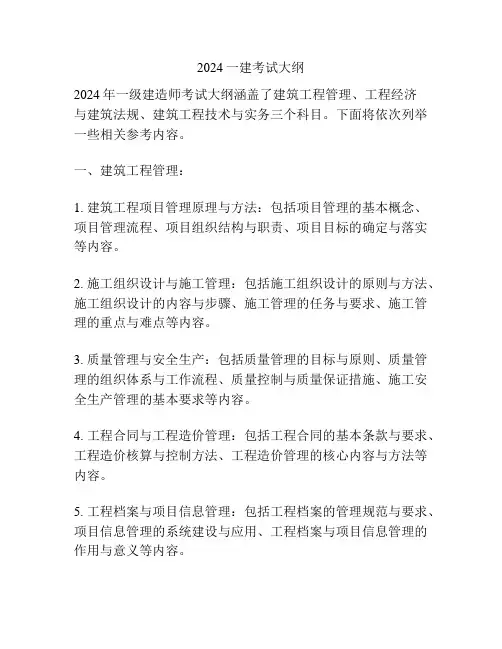 2024 一建考试大纲

2024 年一级建造师考试大纲涵盖了建筑工程管理、工程经济与建筑法规、建筑工程技术与实务三个科目。下面将依次列举一些相关参考内容。

一、建筑工程管理：

1. 建筑工程项目管理原理与方法：包括项目管理的基本概念、项目管理流程、项目组织结构与职责、项目目标的确定与落实等内容。

2. 施工组织设计与施工管理：包括施工组织设计的原则与方法、施工组织设计的内容与步骤、施工管理的任务与要求、施工管理的重点与难点等内容。

3. 质量管理与安全生产：包括质量管理的目标与原则、质量管理的组织体系与工作流程、质量控制与质量保证措施、施工安全生产管理的基本要求等内容。

4. 工程合同与工程造价管理：包括工程合同的基本条款与要求、工程造价核算与控制方法、工程造价管理的核心内容与方法等内容。

5. 工程档案与项目信息管理：包括工程档案的管理规范与要求、项目信息管理的系统建设与应用、工程档案与项目信息管理的作用与意义等内容。